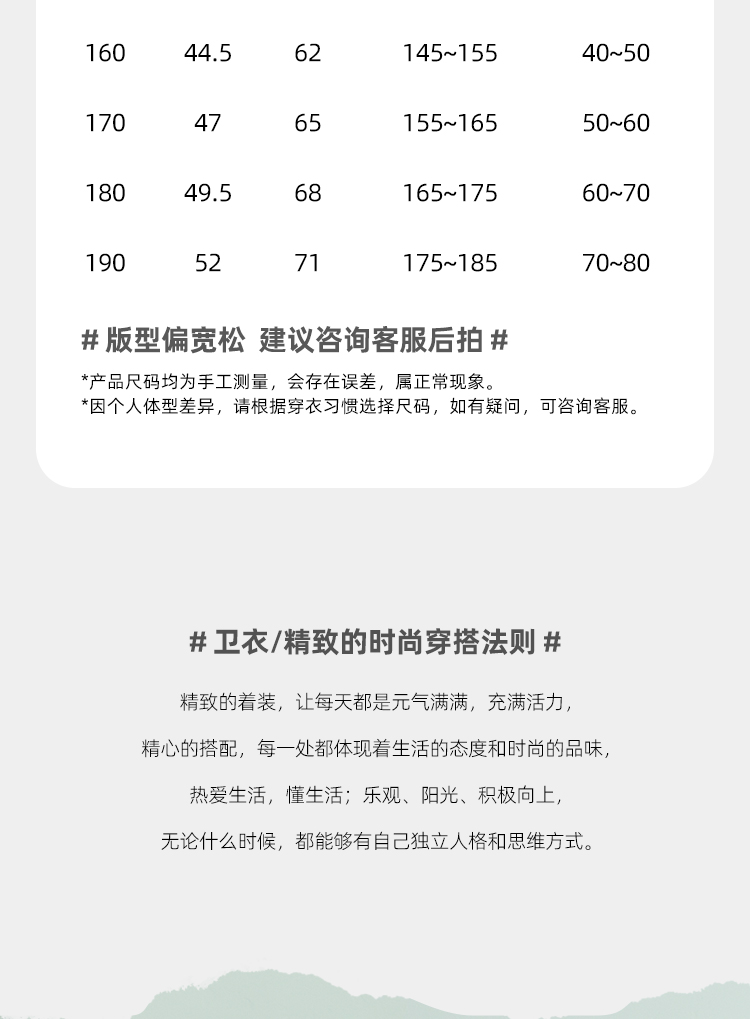 | 160 | 44.5 | 62 | 145~155 | 40~50 |
|---|---|---|---|---|
| 170 | 47 | 65 | 155~165 | 50~60 |
| 180 | 49.5 | 68 | 165~175 | 60~70 |
| 190 | 52 | 71 | 175~185 | 70~80 |

# 版型偏宽松 建议咨询客服后拍 #

*产品尺码均为手工测量，会存在误差，属正常现象。
*因个人体型差异，请根据穿衣习惯选择尺码，如有疑问，可咨询客服。

# 卫衣/精致的时尚穿搭法则 #

精致的着装，让每天都是元气满满，充满活力，

精心的搭配，每一处都体现着生活的态度和时尚的品味，

热爱生活，懂生活；乐观、阳光、积极向上，

无论什么时候，都能够有自己独立人格和思维方式。